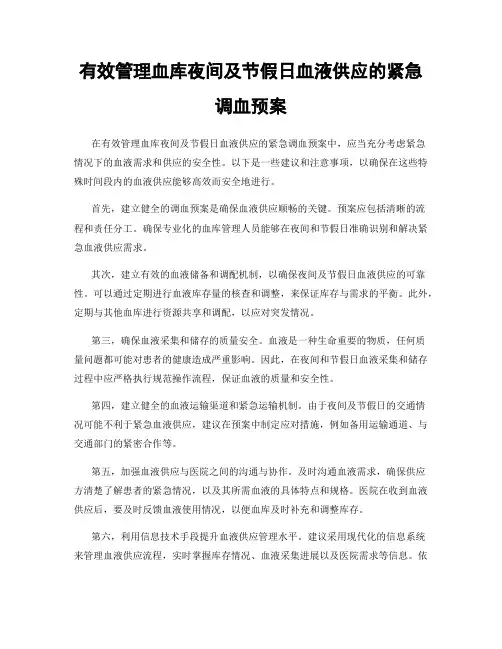 有效管理血库夜间及节假日血液供应的紧急调血预案

在有效管理血库夜间及节假日血液供应的紧急调血预案中，应当充分考虑紧急情况下的血液需求和供应的安全性。以下是一些建议和注意事项，以确保在这些特殊时间段内的血液供应能够高效而安全地进行。

首先，建立健全的调血预案是确保血液供应顺畅的关键。预案应包括清晰的流程和责任分工。确保专业化的血库管理人员能够在夜间和节假日准确识别和解决紧急血液供应需求。

其次，建立有效的血液储备和调配机制，以确保夜间及节假日血液供应的可靠性。可以通过定期进行血液库存量的核查和调整，来保证库存与需求的平衡。此外，定期与其他血库进行资源共享和调配，以应对突发情况。

第三，确保血液采集和储存的质量安全。血液是一种生命重要的物质，任何质量问题都可能对患者的健康造成严重影响。因此，在夜间和节假日血液采集和储存过程中应严格执行规范操作流程，保证血液的质量和安全性。

第四，建立健全的血液运输渠道和紧急运输机制。由于夜间及节假日的交通情况可能不利于紧急血液供应，建议在预案中制定应对措施，例如备用运输通道、与交通部门的紧密合作等。

第五，加强血液供应与医院之间的沟通与协作。及时沟通血液需求，确保供应方清楚了解患者的紧急情况，以及其所需血液的具体特点和规格。医院在收到血液供应后，要及时反馈血液使用情况，以便血库及时补充和调整库存。

第六，利用信息技术手段提升血液供应管理水平。建议采用现代化的信息系统来管理血液供应流程，实时掌握库存情况、血液采集进展以及医院需求等信息。依